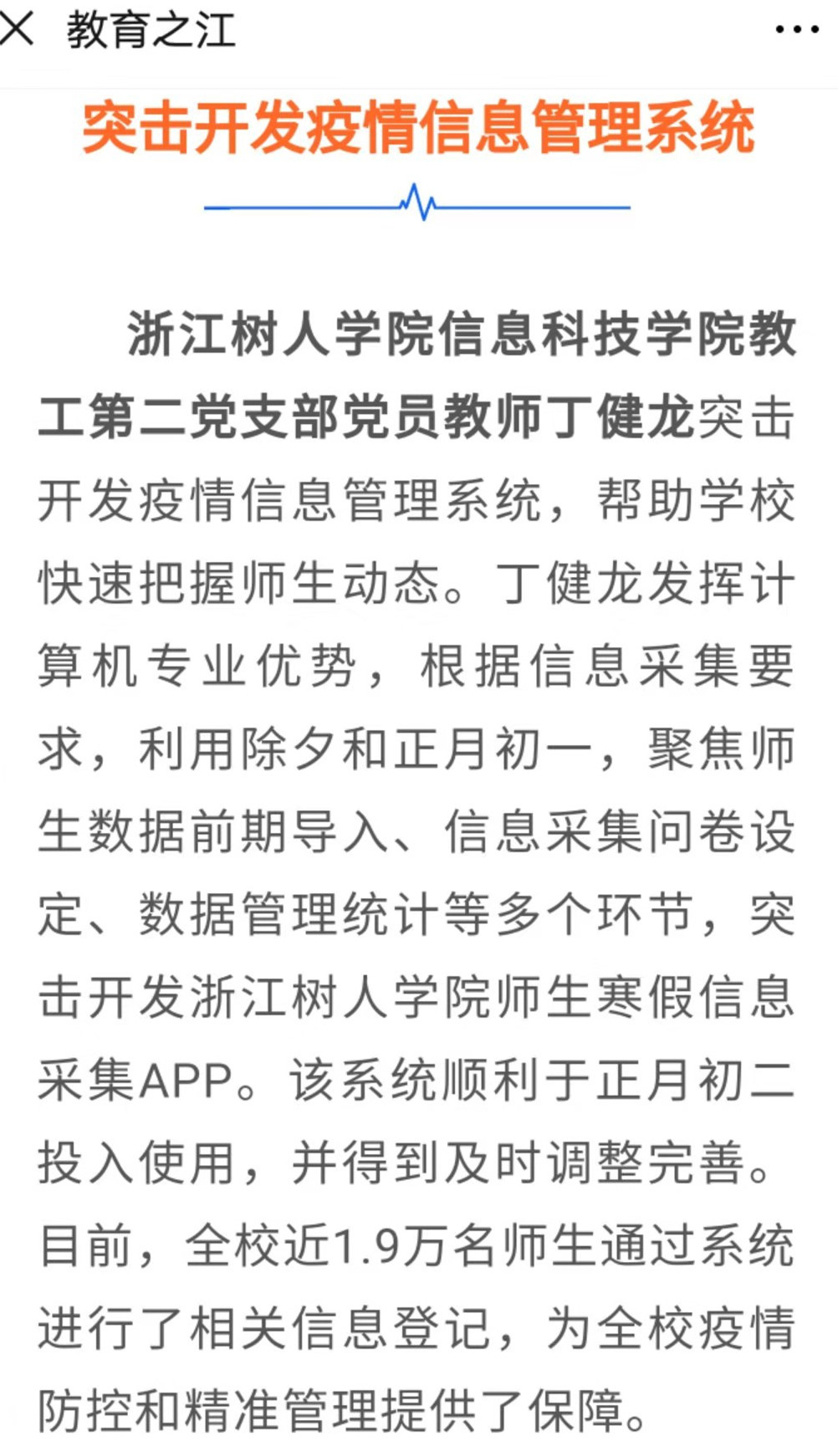 教育之江

突击开发疫情信息管理系统

浙江树人学院信息科技学院教工第二党支部党员教师丁健龙突击开发疫情信息管理系统，帮助学校快速把握师生动态。丁健龙发挥计算机专业优势，根据信息采集要求，利用除夕和正月初一，聚焦师生数据前期导入、信息采集问卷设定、数据管理统计等多个环节，突击开发浙江树人学院师生寒假信息采集APP。该系统顺利于正月初二投入使用，并得到及时调整完善。目前，全校近1.9万名师生通过系统进行了相关信息登记，为全校疫情防控和精准管理提供了保障。